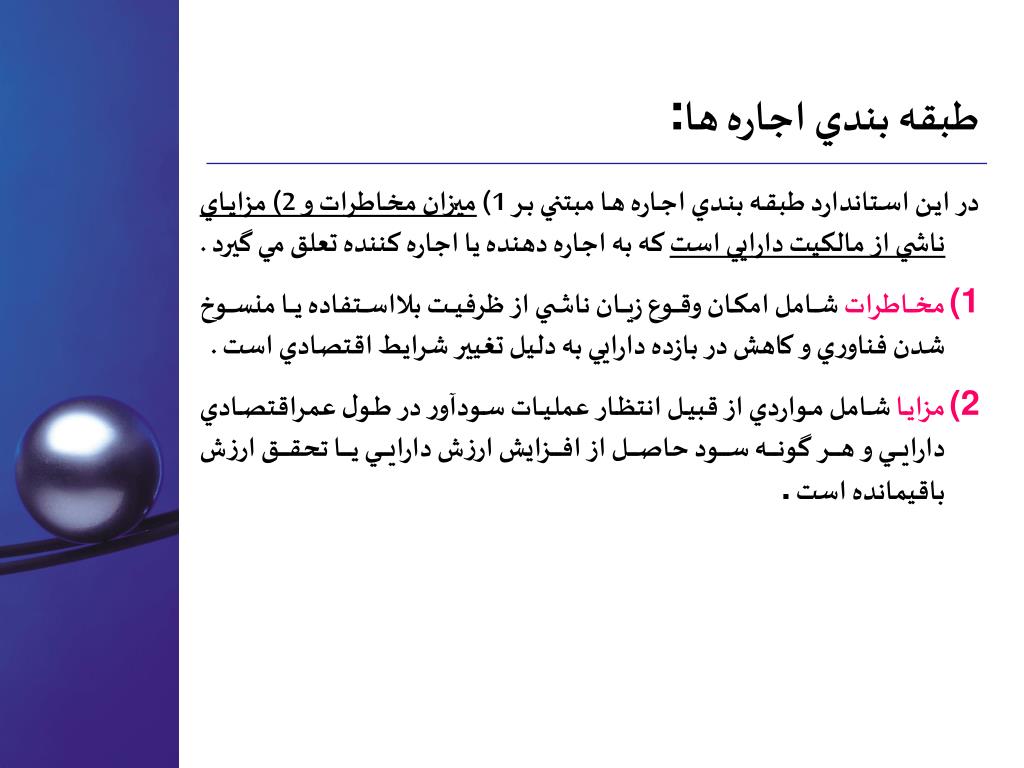 طبقه بندي اجاره ها:

در اين استاندارد طبقه بندي اجاره ها مبتني بر 1) ميزان مخاطرات و 2) مزاياي ناشي از مالكيت دارايي است كه به اجاره دهنده يا اجاره كننده تعلق مي گيرد .

1) مخاطرات شامل امكان وقوع زيان ناشي از ظرفيت بلااستفاده يا منسوخ شدن فناوري و كاهش در بازده دارايي به دليل تغيير شرايط اقتصادي است .

2) مزايا شامل مواردي از قبيل انتظار عمليات سودآور در طول عمراقتصادي دارايي و هر گونه سود حاصل از افزايش ارزش دارايي يا تحقق ارزش باقيمانده است .